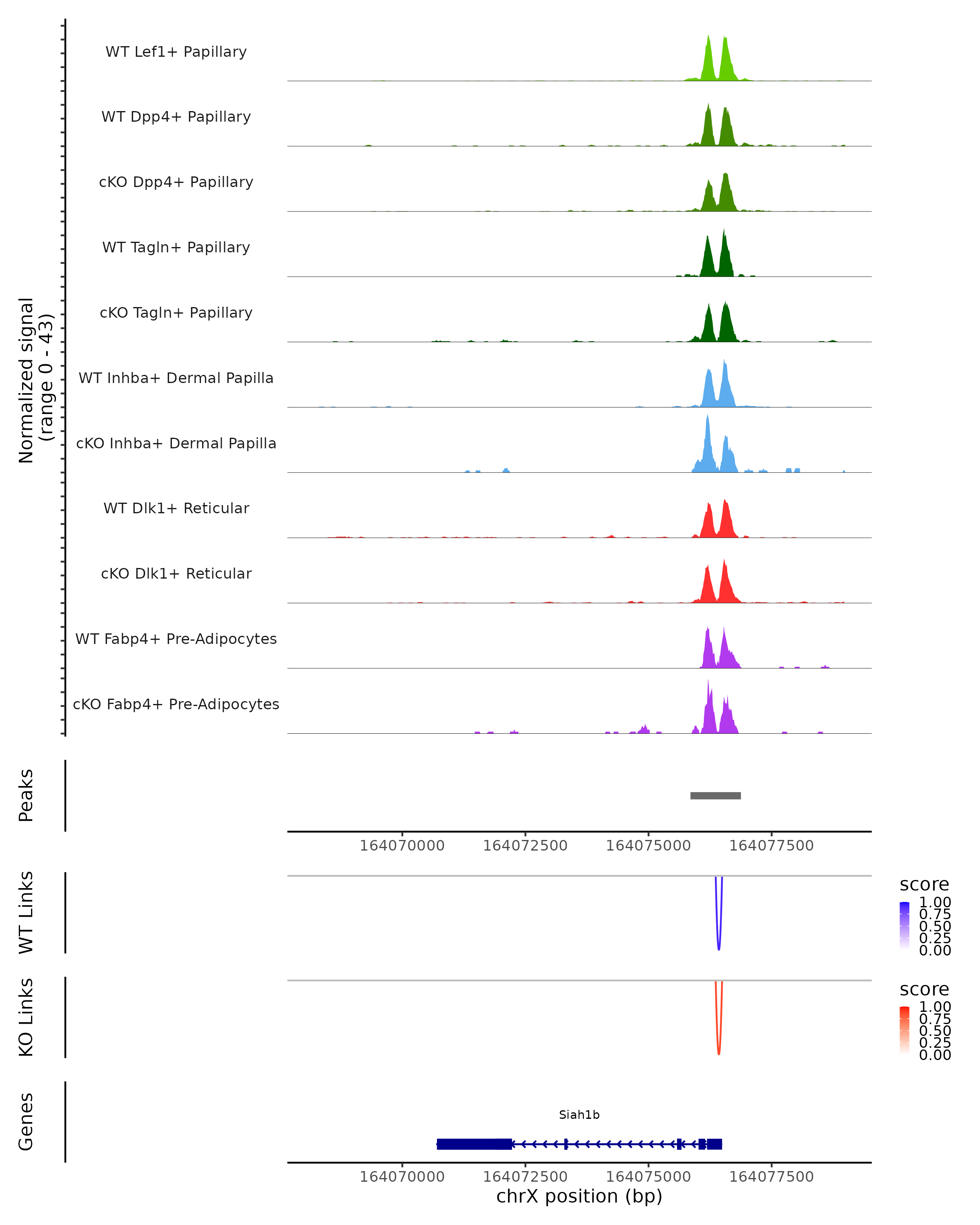 Normalized signal
(range 0 - 43)

WT Lef1+ Papillary

WT Dpp4+ Papillary

cKO Dpp4+ Papillary

WT Tagln+ Papillary

cKO Tagln+ Papillary

WT Inhba+ Dermal Papilla

cKO Inhba+ Dermal Papilla

WT Dlk1+ Reticular

cKO Dlk1+ Reticular

WT Fabp4+ Pre-Adipocytes

cKO Fabp4+ Pre-Adipocytes

Peaks

164070000 164072500 164075000 164077500

WT Links

score
1.00
0.75
0.50
0.25
0.00

KO Links

score
1.00
0.75
0.50
0.25
0.00

Genes

Siah1b

164070000 164072500 164075000 164077500
chrX position (bp)